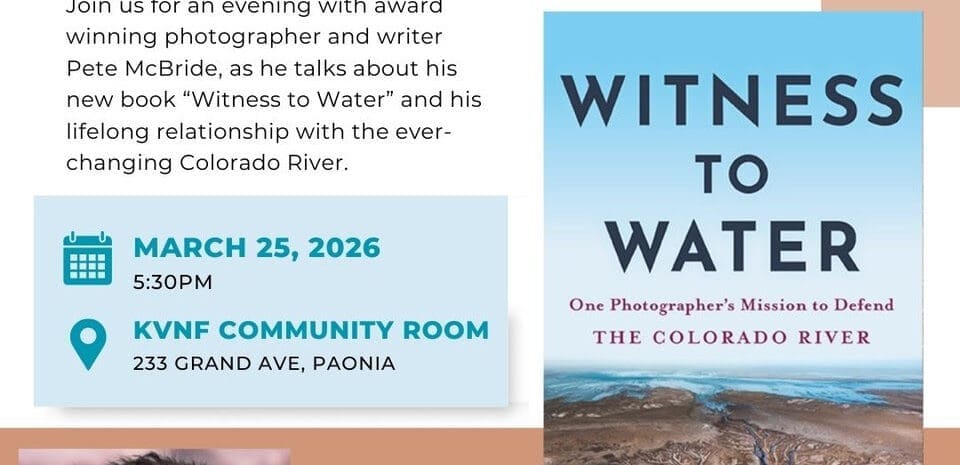 Join us for an evening with award winning photographer and writer Pete McBride, as he talks about his new book "Witness to Water" and his lifelong relationship with the ever-changing Colorado River.

MARCH 25, 2026
5:30PM

KVNF COMMUNITY ROOM
233 GRAND AVE, PAONIA

WITNESS TO WATER

One Photographer's Mission to Defend
THE COLORADO RIVER